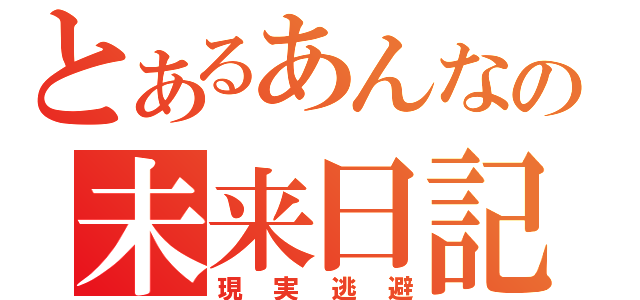 とあるあんなの
未来日記
現実逃避